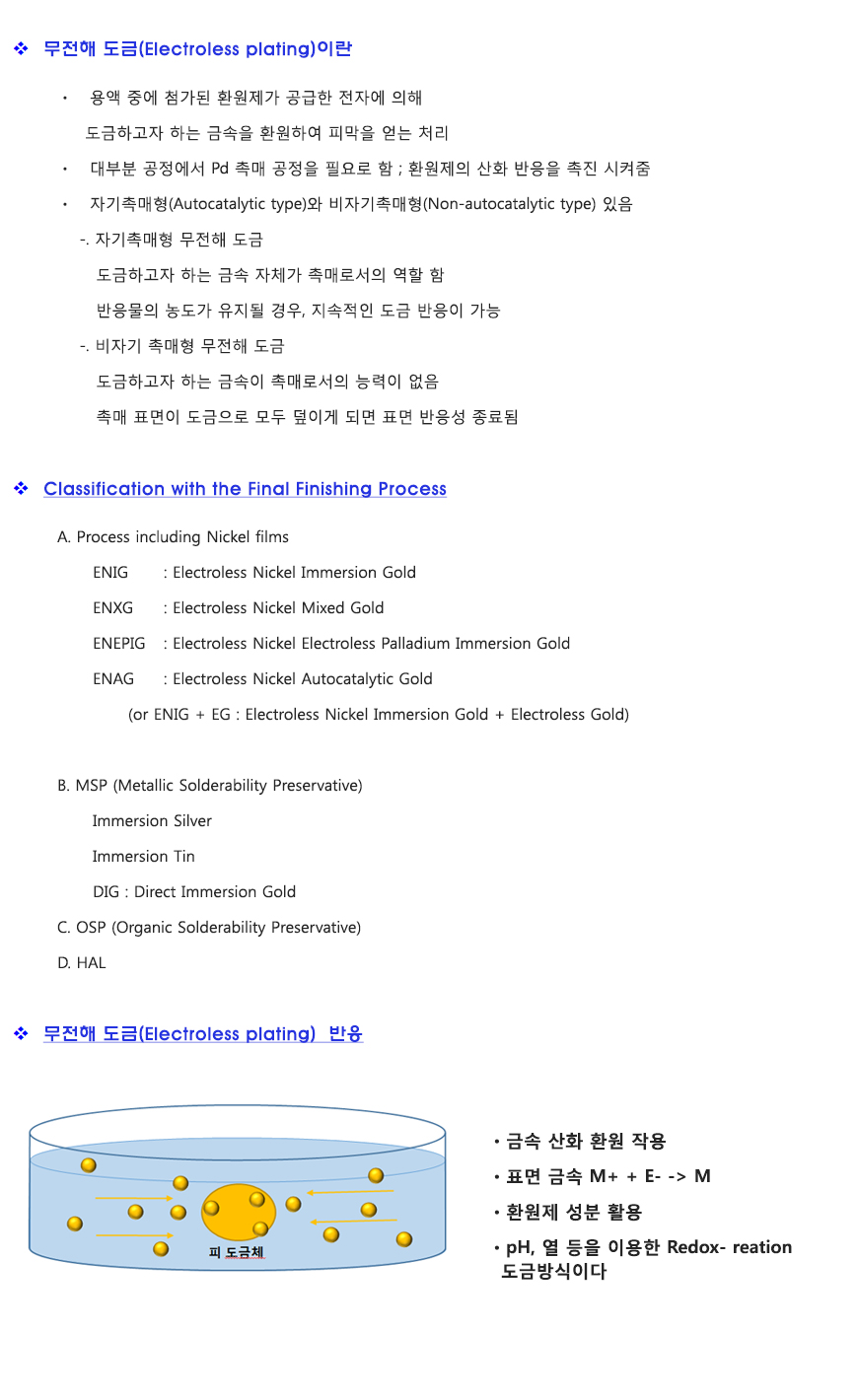 ❖ 무전해 도금(Electroless plating)이란

• 용액 중에 첨가된 환원제가 공급한 전자에 의해 도금하고자 하는 금속을 환원하여 피막을 얻는 처리

• 대부분 공정에서 Pd 촉매 공정을 필요로 함 ; 환원제의 산화 반응을 촉진 시켜줌

• 자기촉매형(Autocatalytic type)와 비자기촉매형(Non-autocatalytic type) 있음

-. 자기촉매형 무전해 도금

도금하고자 하는 금속 자체가 촉매로서의 역할 함

반응물의 농도가 유지될 경우, 지속적인 도금 반응이 가능

-. 비자기 촉매형 무전해 도금

도금하고자 하는 금속이 촉매로서의 능력이 없음

촉매 표면이 도금으로 모두 덮이게 되면 표면 반응성 종료됨

❖ Classification with the Final Finishing Process

A. Process including Nickel films

ENIG : Electroless Nickel Immersion Gold

ENXG : Electroless Nickel Mixed Gold

ENEPIG : Electroless Nickel Electroless Palladium Immersion Gold

ENAG : Electroless Nickel Autocatalytic Gold

(or ENIG + EG : Electroless Nickel Immersion Gold + Electroless Gold)

B. MSP (Metallic Solderability Preservative)

Immersion Silver

Immersion Tin

DIG : Direct Immersion Gold

C. OSP (Organic Solderability Preservative)

D. HAL

❖ 무전해 도금(Electroless plating) 반응

피 도금체

• 금속 산화 환원 작용

• 표면 금속 M+ + E- -> M

• 환원제 성분 활용

• pH, 열 등을 이용한 Redox- reation 도금방식이다